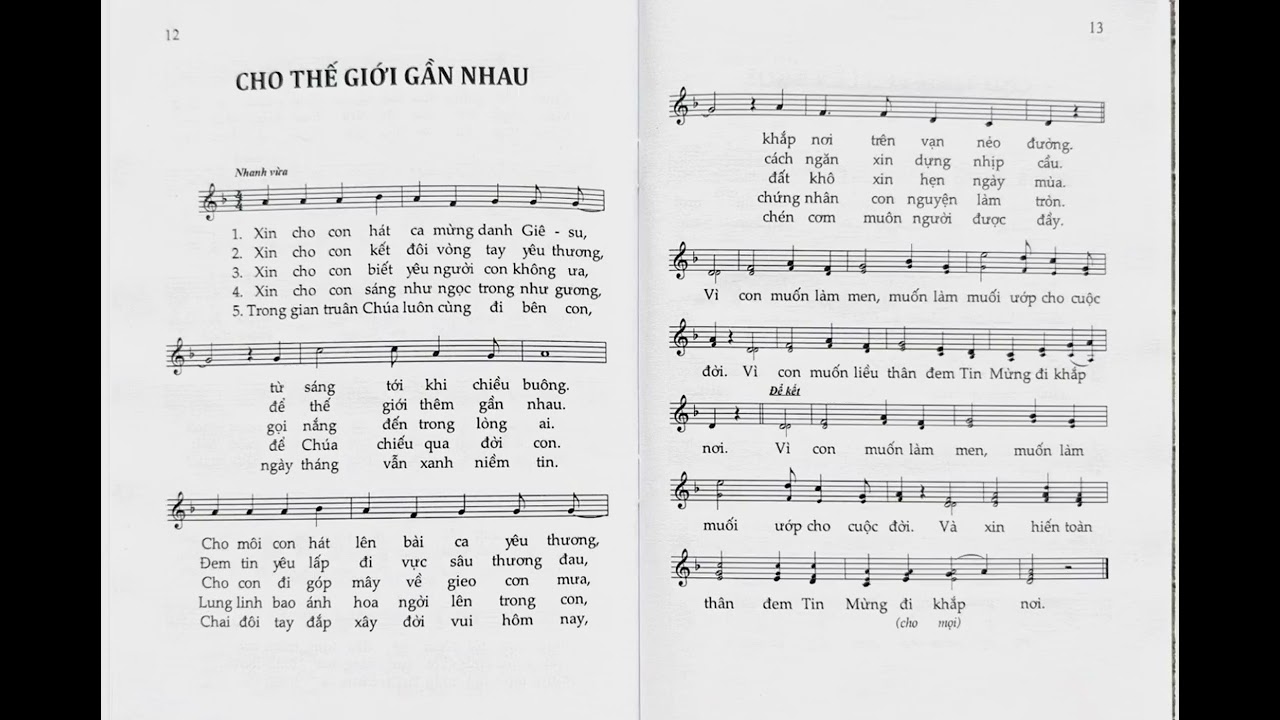 12

CHO THẾ GIỚI GẦN NHAU

Nhanh vừa

1. Xin cho con hát ca mừng danh Giê - su,
2. Xin cho con kết đôi vòng tay yêu thương,
3. Xin cho con biết yêu người con không ưa,
4. Xin cho con sáng như ngọc trong như gương,
5. Trong gian truân Chúa luôn cùng đi bên con,

từ sáng tới khi chiều buông.
để thế giới thêm gần nhau.
gọi nắng đến trong lòng ai.
để Chúa chiếu qua đời con.
ngày tháng vẫn xanh niềm tin.

Cho môi con hát lên bài ca yêu thương,
Đem tin yêu lấp đi vực sâu thương đau,
Cho con đi góp mây về gieo con mưa,
Lung linh bao ánh hoa ngời lên trong con,
Chai đôi tay đắp xây đời vui hôm nay,

13

khắp nơi trên vạn nẻo đường.
cách ngăn xin dựng nhịp cầu.
đất khô xin hẹn ngày mùa.
chứng nhân con nguyện làm tròn.
chén cơm muôn người được đầy.

Vì con muốn làm men, muốn làm muối ướp cho cuộc

đời. Vì con muốn liều thân đem Tin Mừng đi khắp

Để kết

nơi. Vì con muốn làm men, muốn làm

muối ướp cho cuộc đời. Và xin hiến toàn

thân đem Tin Mừng đi khắp nơi.
(cho mọi)